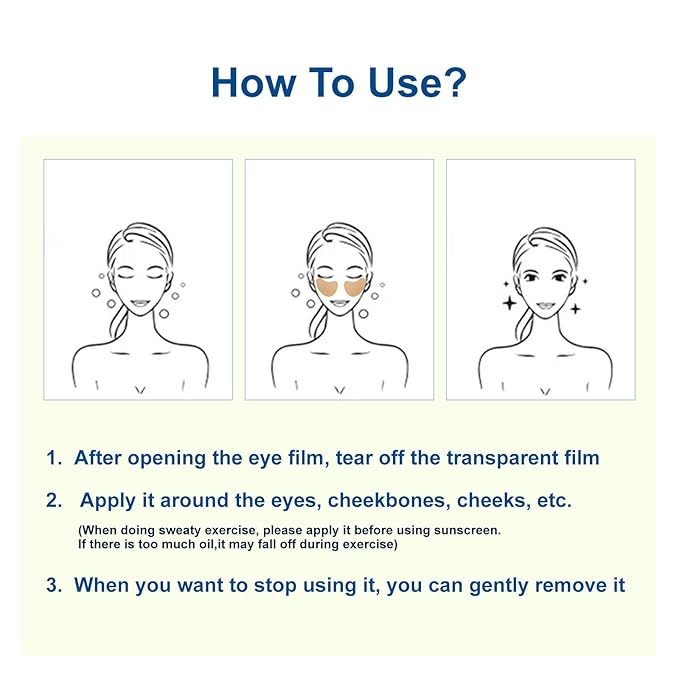 How To Use?

1. After opening the eye film, tear off the transparent film

2. Apply it around the eyes, cheekbones, cheeks, etc.

(When doing sweaty exercise, please apply it before using sunscreen. If there is too much oil,it may fall off during exercise)

3. When you want to stop using it, you can gently remove it